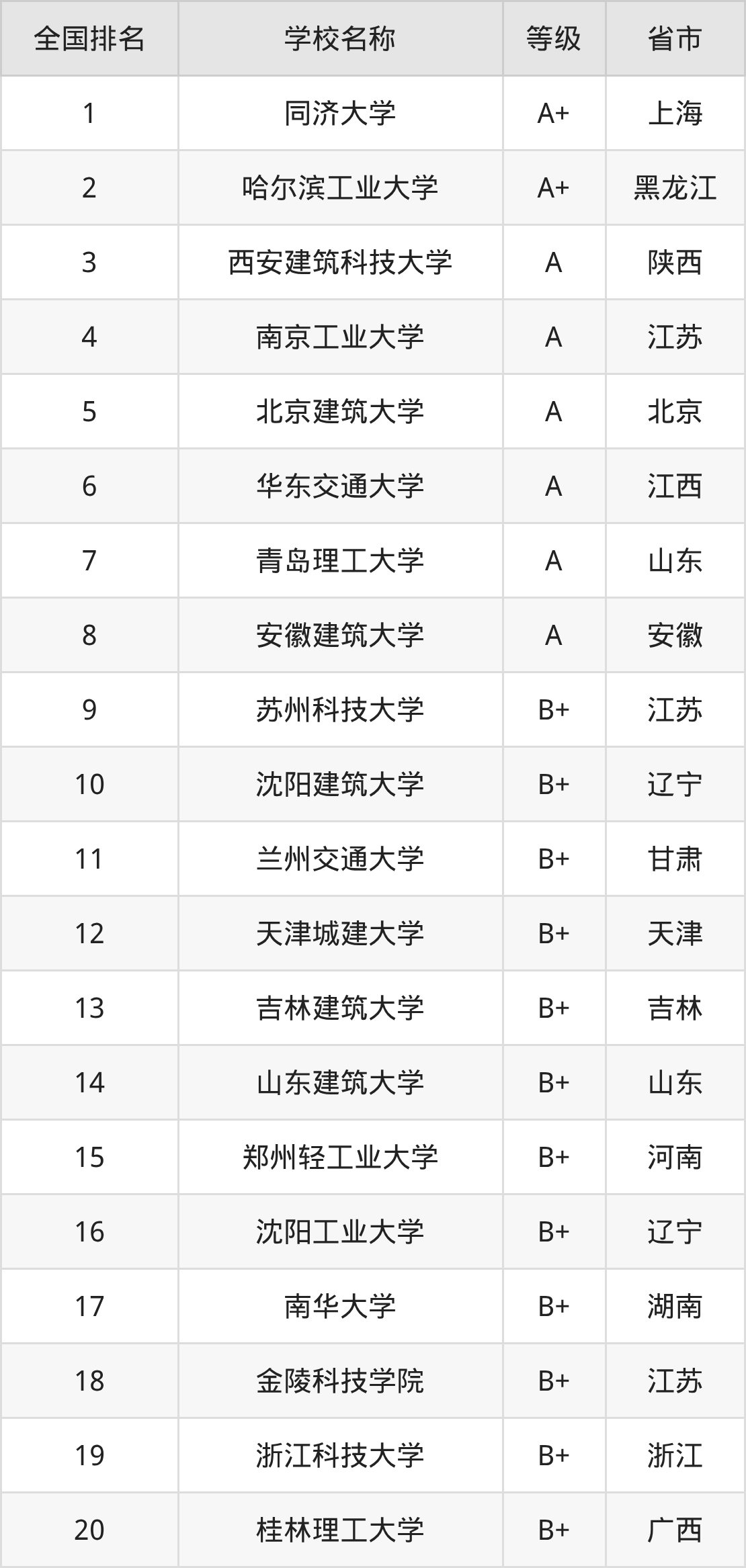 | 全国排名 | 学校名称 | 等级 | 省市 |
|---|---|---|---|
| 1 | 同济大学 | A+ | 上海 |
| 2 | 哈尔滨工业大学 | A+ | 黑龙江 |
| 3 | 西安建筑科技大学 | A | 陕西 |
| 4 | 南京工业大学 | A | 江苏 |
| 5 | 北京建筑大学 | A | 北京 |
| 6 | 华东交通大学 | A | 江西 |
| 7 | 青岛理工大学 | A | 山东 |
| 8 | 安徽建筑大学 | A | 安徽 |
| 9 | 苏州科技大学 | B+ | 江苏 |
| 10 | 沈阳建筑大学 | B+ | 辽宁 |
| 11 | 兰州交通大学 | B+ | 甘肃 |
| 12 | 天津城建大学 | B+ | 天津 |
| 13 | 吉林建筑大学 | B+ | 吉林 |
| 14 | 山东建筑大学 | B+ | 山东 |
| 15 | 郑州轻工业大学 | B+ | 河南 |
| 16 | 沈阳工业大学 | B+ | 辽宁 |
| 17 | 南华大学 | B+ | 湖南 |
| 18 | 金陵科技学院 | B+ | 江苏 |
| 19 | 浙江科技大学 | B+ | 浙江 |
| 20 | 桂林理工大学 | B+ | 广西 |